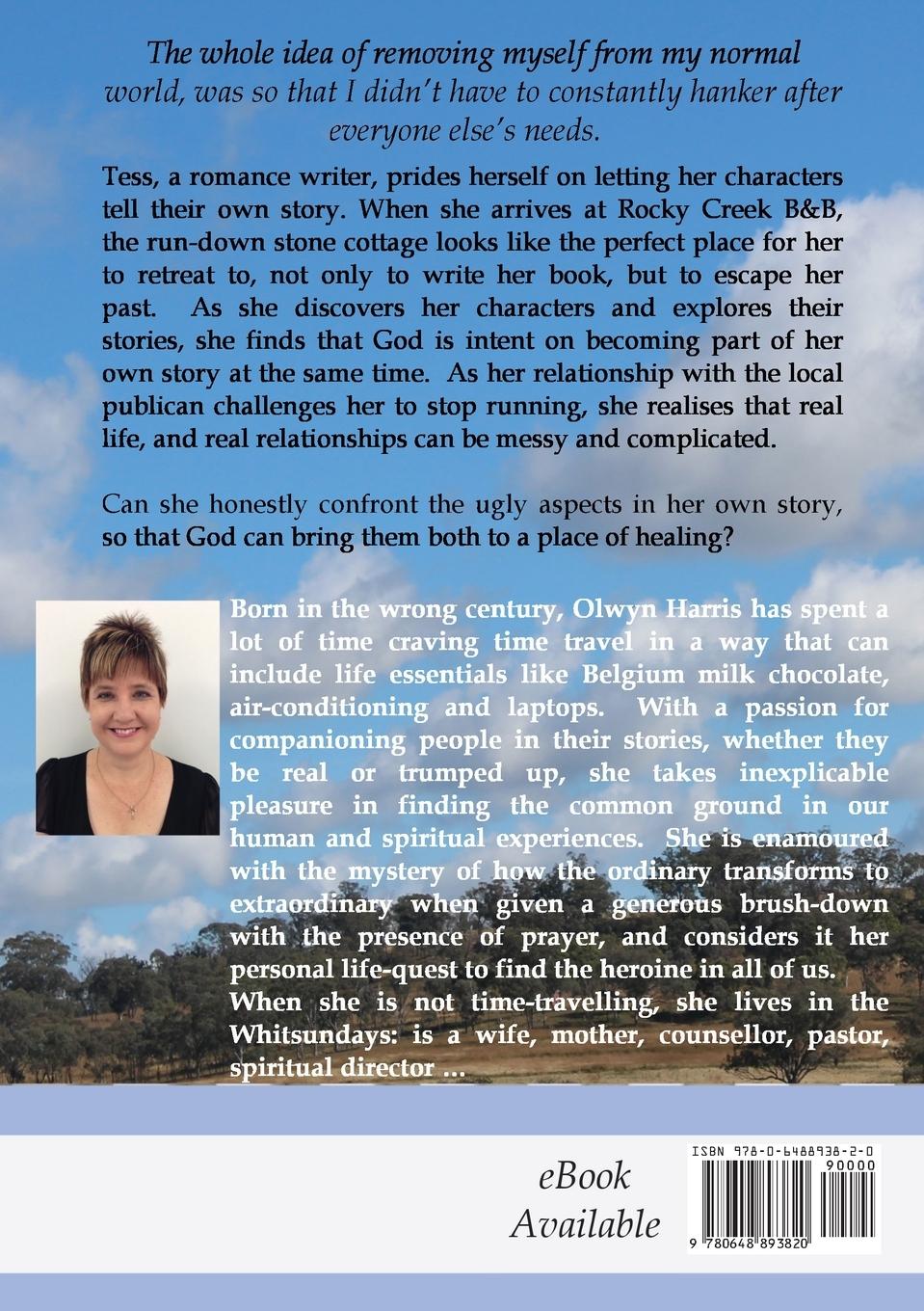 The whole idea of removing myself from my normal world, was so that I didn't have to constantly hanker after everyone else's needs.

Tess, a romance writer, prides herself on letting her characters tell their own story. When she arrives at Rocky Creek B&B, the run-down stone cottage looks like the perfect place for her to retreat to, not only to write her book, but to escape her past. As she discovers her characters and explores their stories, she finds that God is intent on becoming part of her own story at the same time. As her relationship with the local publican challenges her to stop running, she realises that real life, and real relationships can be messy and complicated.

Can she honestly confront the ugly aspects in her own story, so that God can bring them both to a place of healing?

Born in the wrong century, Olwyn Harris has spent a lot of time craving time travel in a way that can include life essentials like Belgium milk chocolate, air-conditioning and laptops. With a passion for companioning people in their stories, whether they be real or trumped up, she takes inexplicable pleasure in finding the common ground in our human and spiritual experiences. She is enamoured with the mystery of how the ordinary transforms to extraordinary when given a generous brush-down with the presence of prayer, and considers it her personal life-quest to find the heroine in all of us. When she is not time-travelling, she lives in the Whitsundays: is a wife, mother, counsellor, pastor, spiritual director ...

eBook Available

ISBN 978-0-6488938-2-0
90000
9 780648 893820